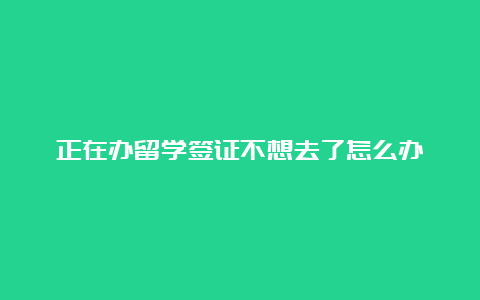 正在办留学签证不想去了怎么办